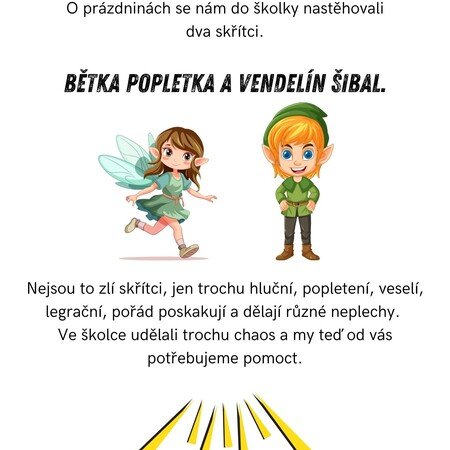 O prázdninách se nám do školky nastěhovali dva skřítci.

BĚTKA POPLETKA A VENDELÍN ŠIBAL.

Nejsou to zlí skřítci, jen trochu hluční, popletení, veselí, legrační, pořád poskakují a dělají různé neplechy. Ve školce udělali trochu chaos a my teď od vás potřebujeme pomoct.